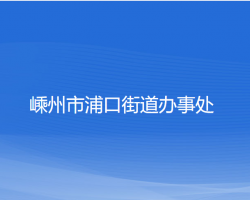 嵊州市浦口街道办事处